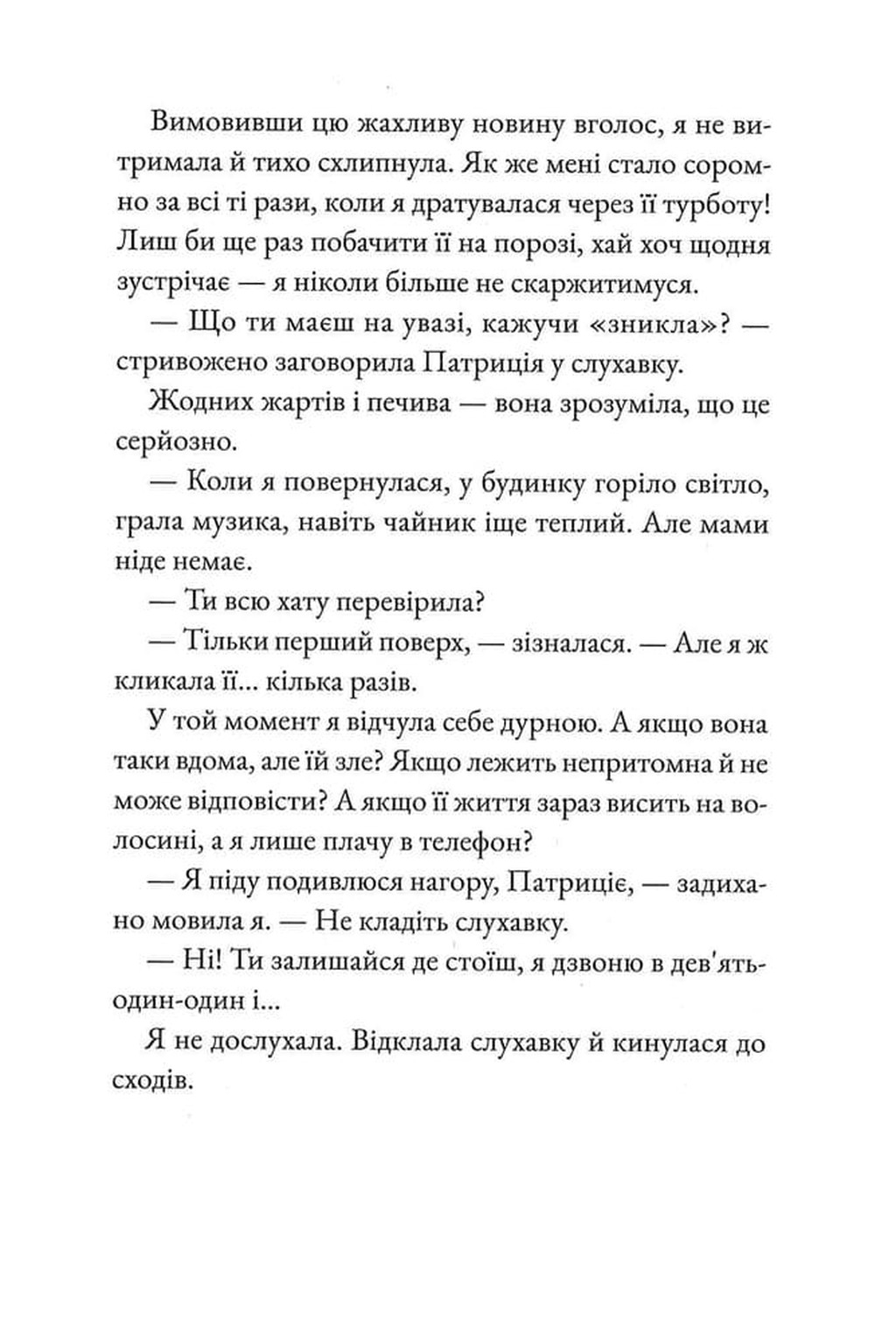 Вимовивши цю жахливу новину вголос, я не витримала й тихо схлипнула. Як же мені стало соромно за всі ті рази, коли я дратувалася через її турботу! Лиш би ще раз побачити її на порозі, хай хоч щодня зустрічає — я ніколи більше не скаржитимуся.

— Що ти маєш на увазі, кажучи «зникла»? — стривожено заговорила Патриція у слухавку.

Жодних жартів і печива — вона зрозуміла, що це серйозно.

— Коли я повернулася, у будинку горіло світло, грала музика, навіть чайник іще теплий. Але мами ніде немає.

— Ти всю хату перевірила?

— Тільки перший поверх, — зізналася. — Але я ж кликала її... кілька разів.

У той момент я відчула себе дурною. А якщо вона таки вдома, але їй зле? Якщо лежить непритомна й не може відповісти? А якщо її життя зараз висить на волосині, а я лише плачу в телефон?

— Я піду подивлюся нагору, Патриціє, — задихано мовила я. — Не кладіть слухавку.

— Ні! Ти залишайся де стоїш, я дзвоню в дев'ять-один-один і...

Я не дослухала. Відклала слухавку й кинулася до сходів.